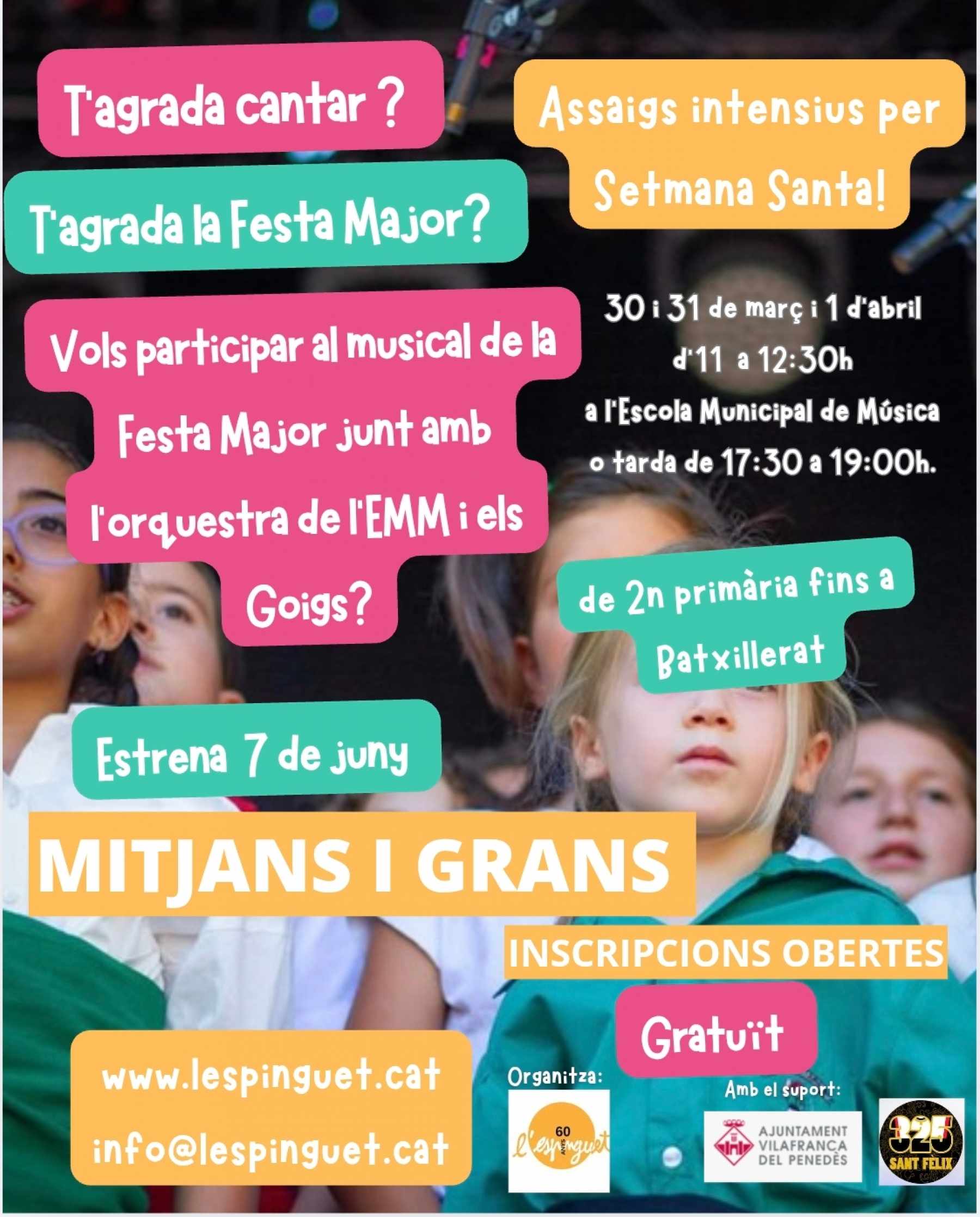 T'agrada cantar ?

T'agrada la Festa Major?

Vols participar al musical de la Festa Major junt amb l'orquestra de l'EMM i els Goigs?

Assaigs intensius per Setmana Santa!

30 i 31 de març i 1 d'abril
d'11 a 12:30h
a l'Escola Municipal de Música
o tarda de 17:30 a 19:00h.

de 2n primària fins a Batxillerat

Estrena 7 de juny

MITJANS I GRANS

INSCRIPCIONS OBERTES

Gratuït

www.lespinguet.cat
info@lespinguet.cat

Organitza:

60 ANYS l'espinguet

Amb el suport:

AJUNTAMENT VILAFRANCA DEL PENEDÈS

325 SANT FÈLIX